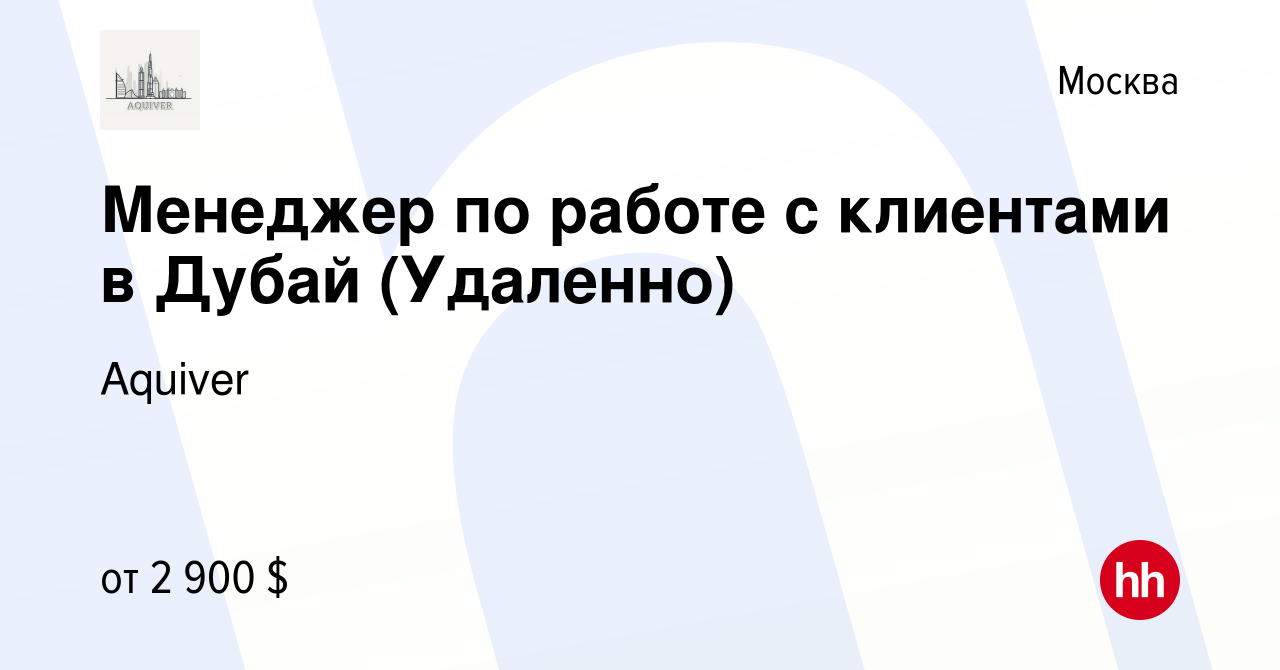 AQUIVER

Москва

Менеджер по работе с клиентами в Дубай (Удаленно)

Aquiver

от 2 900 $

hh